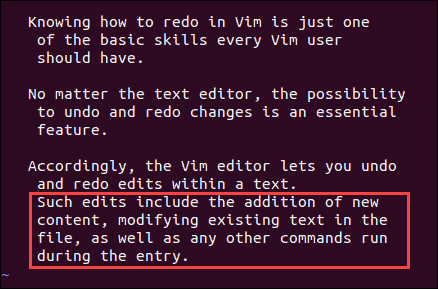 Knowing how to redo in Vim is just one of the basic skills every Vim user should have.

No matter the text editor, the possibility to undo and redo changes is an essential feature.

Accordingly, the Vim editor lets you undo and redo edits within a text. Such edits include the addition of new content, modifying existing text in the file, as well as any other commands run during the entry.
~